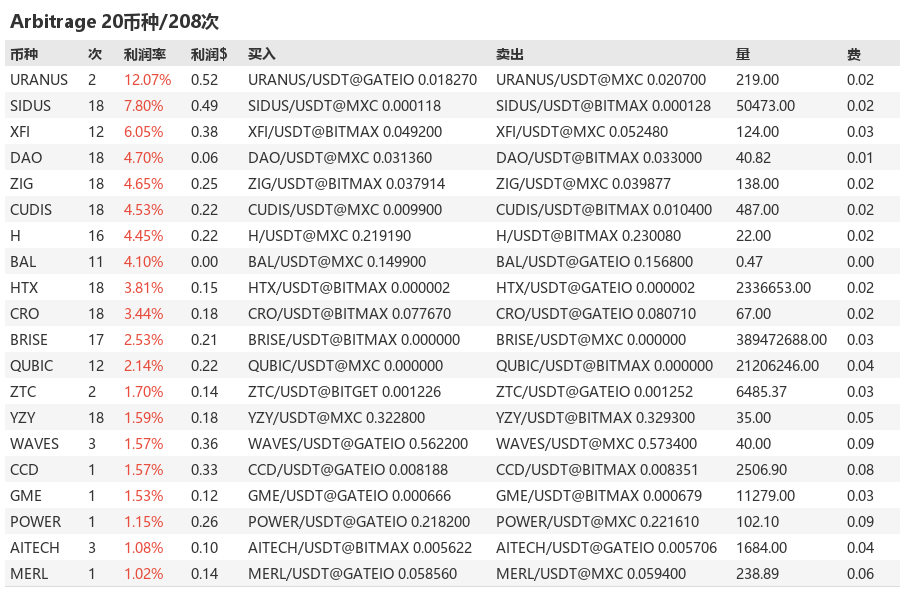 Arbitrage 20币种/208次

| 币种 | 次 | 利润率 | 利润$ | 买入 | 卖出 | 量 | 费 |
|---|---|---|---|---|---|---|---|
| URANUS | 2 | 12.07% | 0.52 | URANUS/USDT@GATEIO 0.018270 | URANUS/USDT@MXC 0.020700 | 219.00 | 0.02 |
| SIDUS | 18 | 7.80% | 0.49 | SIDUS/USDT@MXC 0.000118 | SIDUS/USDT@BITMAX 0.000128 | 50473.00 | 0.02 |
| XFI | 12 | 6.05% | 0.38 | XFI/USDT@BITMAX 0.049200 | XFI/USDT@MXC 0.052480 | 124.00 | 0.03 |
| DAO | 18 | 4.70% | 0.06 | DAO/USDT@MXC 0.031360 | DAO/USDT@BITMAX 0.033000 | 40.82 | 0.01 |
| ZIG | 18 | 4.65% | 0.25 | ZIG/USDT@BITMAX 0.037914 | ZIG/USDT@MXC 0.039877 | 138.00 | 0.02 |
| CUDIS | 18 | 4.53% | 0.22 | CUDIS/USDT@MXC 0.009900 | CUDIS/USDT@BITMAX 0.010400 | 487.00 | 0.02 |
| H | 16 | 4.45% | 0.22 | H/USDT@MXC 0.219190 | H/USDT@BITMAX 0.230080 | 22.00 | 0.02 |
| BAL | 11 | 4.10% | 0.00 | BAL/USDT@MXC 0.149900 | BAL/USDT@GATEIO 0.156800 | 0.47 | 0.00 |
| HTX | 18 | 3.81% | 0.15 | HTX/USDT@BITMAX 0.000002 | HTX/USDT@GATEIO 0.000002 | 2336653.00 | 0.02 |
| CRO | 18 | 3.44% | 0.18 | CRO/USDT@BITMAX 0.077670 | CRO/USDT@GATEIO 0.080710 | 67.00 | 0.02 |
| BRISE | 17 | 2.53% | 0.21 | BRISE/USDT@BITMAX 0.000000 | BRISE/USDT@MXC 0.000000 | 389472688.00 | 0.03 |
| QUBIC | 12 | 2.14% | 0.22 | QUBIC/USDT@MXC 0.000000 | QUBIC/USDT@BITMAX 0.000000 | 21206246.00 | 0.04 |
| ZTC | 2 | 1.70% | 0.14 | ZTC/USDT@BITGET 0.001226 | ZTC/USDT@GATEIO 0.001252 | 6485.37 | 0.03 |
| YZY | 18 | 1.59% | 0.18 | YZY/USDT@MXC 0.322800 | YZY/USDT@BITMAX 0.329300 | 35.00 | 0.05 |
| WAVES | 3 | 1.57% | 0.36 | WAVES/USDT@GATEIO 0.562200 | WAVES/USDT@MXC 0.573400 | 40.00 | 0.09 |
| CCD | 1 | 1.57% | 0.33 | CCD/USDT@GATEIO 0.008188 | CCD/USDT@BITMAX 0.008351 | 2506.90 | 0.08 |
| GME | 1 | 1.53% | 0.12 | GME/USDT@GATEIO 0.000666 | GME/USDT@BITMAX 0.000679 | 11279.00 | 0.03 |
| POWER | 1 | 1.15% | 0.26 | POWER/USDT@GATEIO 0.218200 | POWER/USDT@MXC 0.221610 | 102.10 | 0.09 |
| AITECH | 3 | 1.08% | 0.10 | AITECH/USDT@BITMAX 0.005622 | AITECH/USDT@GATEIO 0.005706 | 1684.00 | 0.04 |
| MERL | 1 | 1.02% | 0.14 | MERL/USDT@GATEIO 0.058560 | MERL/USDT@MXC 0.059400 | 238.89 | 0.06 |